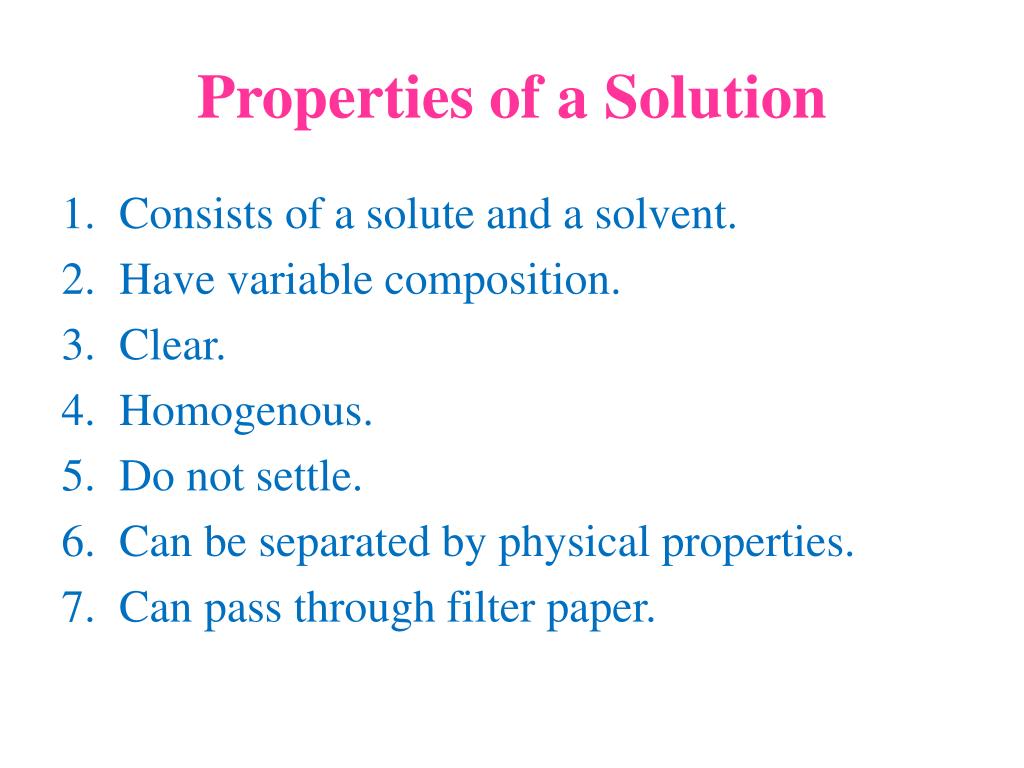 Properties of a Solution

1. Consists of a solute and a solvent.
2. Have variable composition.
3. Clear.
4. Homogenous.
5. Do not settle.
6. Can be separated by physical properties.
7. Can pass through filter paper.